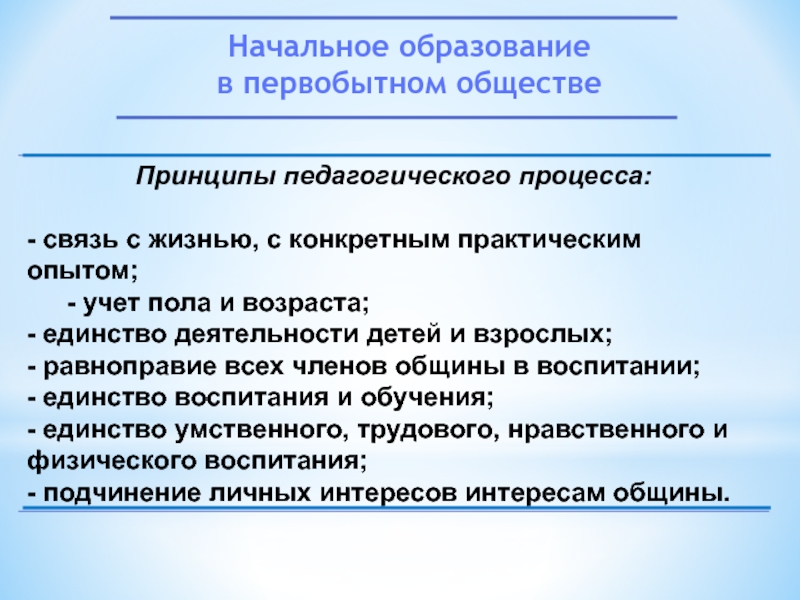 Начальное образование
в первобытном обществе

Принципы педагогического процесса:

- связь с жизнью, с конкретным практическим опытом;
- учет пола и возраста;
- единство деятельности детей и взрослых;
- равноправие всех членов общины в воспитании;
- единство воспитания и обучения;
- единство умственного, трудового, нравственного и физического воспитания;
- подчинение личных интересов интересам общины.